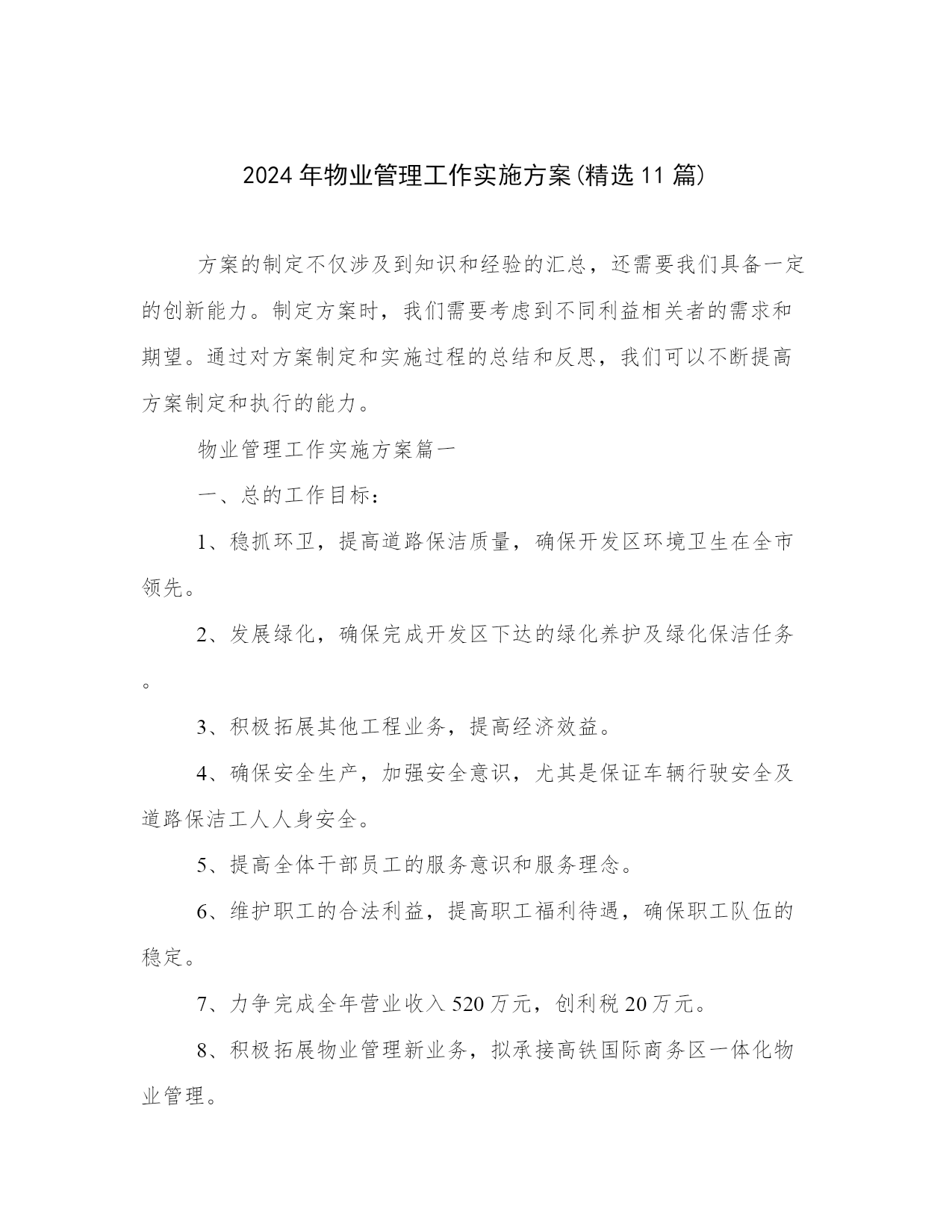 2024年物业管理工作实施方案(精选11篇)

方案的制定不仅涉及到知识和经验的汇总，还需要我们具备一定的创新能力。制定方案时，我们需要考虑到不同利益相关者的需求和期望。通过对方案制定和实施过程的总结和反思，我们可以不断提高方案制定和执行的能力。

物业管理工作实施方案篇一

一、总的工作目标：

1、稳抓环卫，提高道路保洁质量，确保开发区环境卫生在全市领先。

2、发展绿化，确保完成开发区下达的绿化养护及绿化保洁任务。

3、积极拓展其他工程业务，提高经济效益。

4、确保安全生产，加强安全意识，尤其是保证车辆行驶安全及道路保洁工人人身安全。

5、提高全体干部员工的服务意识和服务理念。

6、维护职工的合法利益，提高职工福利待遇，确保职工队伍的稳定。

7、力争完成全年营业收入520万元，创利税20万元。

8、积极拓展物业管理新业务，拟承接高铁国际商务区一体化物业管理。